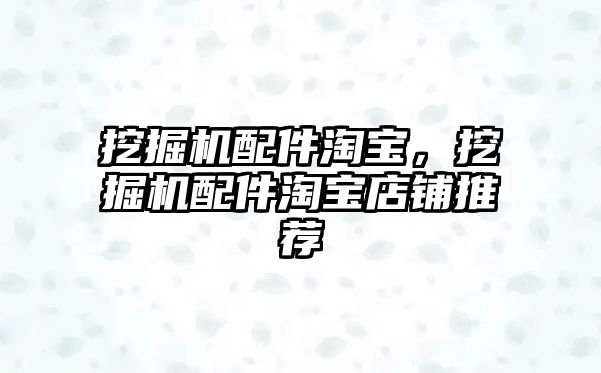 挖掘机配件淘宝，挖掘机配件淘宝店铺推荐